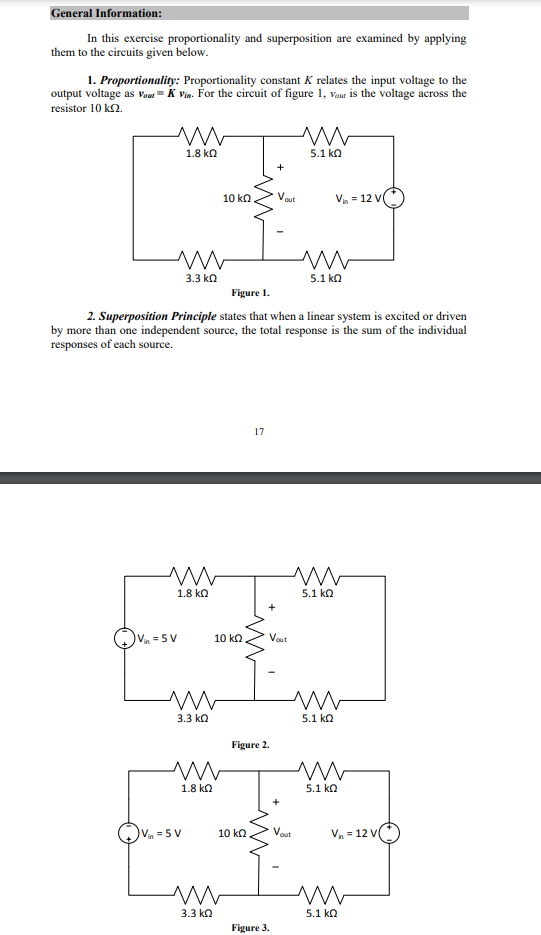 General Information:

In this exercise proportionality and superposition are examined by applying them to the circuits given below.

1. Proportionality: Proportionality constant $K$ relates the input voltage to the output voltage as $v_{out} = K\ v_{in}$. For the circuit of figure 1, $v_{out}$ is the voltage across the resistor 10 kΩ.

1.8 kΩ
5.1 kΩ
+
10 kΩ
$V_{out}$
$V_{in}$ = 12 V
-
3.3 kΩ
5.1 kΩ
Figure 1.

2. Superposition Principle states that when a linear system is excited or driven by more than one independent source, the total response is the sum of the individual responses of each source.

17

1.8 kΩ
5.1 kΩ
+
$V_{in}$ = 5 V
10 kΩ
$V_{out}$
-
3.3 kΩ
5.1 kΩ
Figure 2.

1.8 kΩ
5.1 kΩ
+
$V_{in}$ = 5 V
10 kΩ
$V_{out}$
$V_{in}$ = 12 V
-
3.3 kΩ
5.1 kΩ
Figure 3.